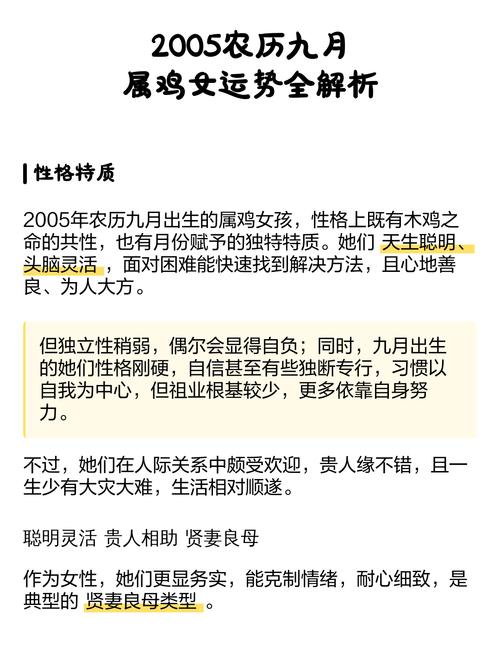 2005农历九月
属鸡女运势全解析

性格特质

2005年农历九月出生的属鸡女孩，性格上既有木鸡之命的共性，也有月份赋予的独特特质。她们 天生聪明、头脑灵活 ，面对困难能快速找到解决方法，且心地善良、为人大方。

但独立性稍弱，偶尔会显得自负；同时，九月出生的她们性格刚硬，自信甚至有些独断专行，习惯以自我为中心，但祖业根基较少，更多依靠自身努力。

不过，她们在人际关系中颇受欢迎，贵人缘不错，且一生少有大灾大难，生活相对顺遂。

聪明灵活 贵人相助 贤妻良母

作为女性，她们更显务实，能克制情绪，耐心细致，是典型的 贤妻良母类型 。